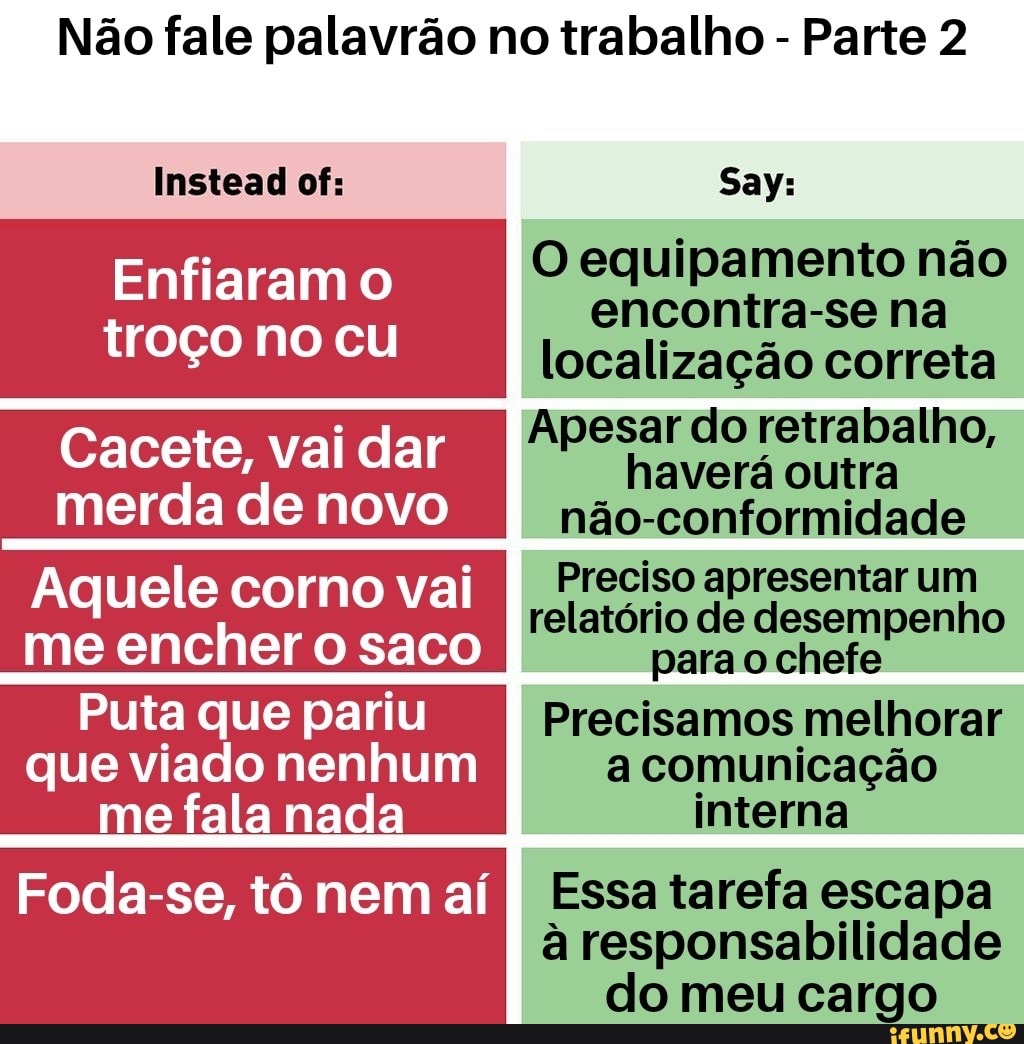 Não fale palavrão no trabalho - Parte 2

| Instead of: | Say: |
|---|---|
| Enfiaram o troço no cu | O equipamento não encontra-se na localização correta |
| Cacete, vai dar merda de novo | Apesar do retrabalho, haverá outra não-conformidade |
| Aquele corno vai me encher o saco | Preciso apresentar um relatório de desempenho para o chefe |
| Puta que pariu que viado nenhum me fala nada | Precisamos melhorar a comunicação interna |
| Foda-se, tô nem aí | Essa tarefa escapa à responsabilidade do meu cargo |

ifunny.co